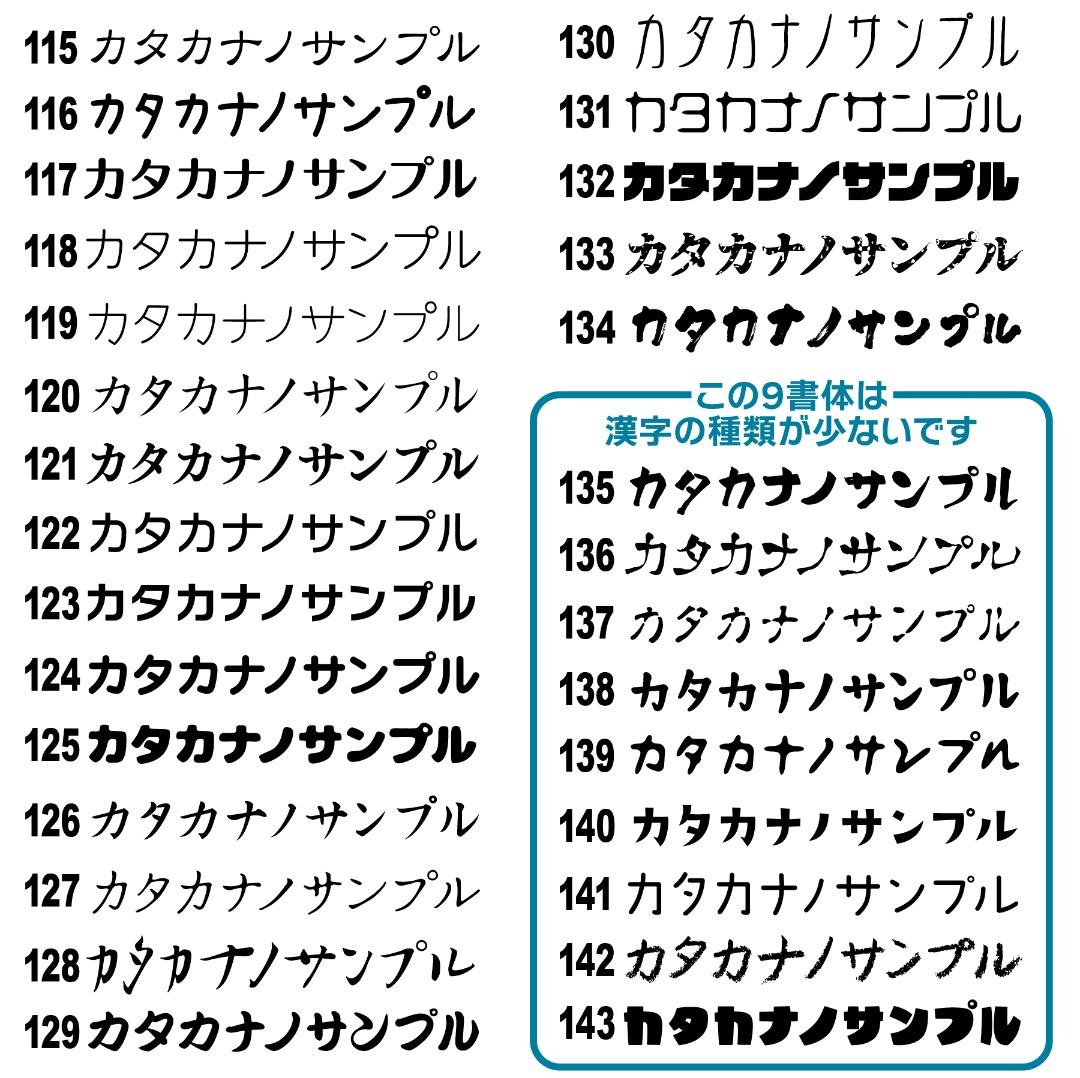 115 カタカナノサンプル
116 カタカナノサンプル
117 カタカナノサンプル
118 カタカナノサンプル
119 カタカナノサンプル
120 カタカナノサンプル
121 カタカナノサンプル
122 カタカナノサンプル
123 カタカナノサンプル
124 カタカナノサンプル
125 カタカナノサンプル
126 カタカナノサンプル
127 カタカナノサンプル
128 カタカナノサンプル
129 カタカナノサンプル

130 カタカナノサンプル
131 カタカナノサンプル
132 カタカナノサンプル
133 カタカナノサンプル
134 カタカナノサンプル

この9書体は
漢字の種類が少ないです
135 カタカナノサンプル
136 カタカナノサンプル
137 カタカナノサンプル
138 カタカナノサンプル
139 カタカナノサンプル
140 カタカナノサンプル
141 カタカナノサンプル
142 カタカナノサンプル
143 カタカナノサンプル